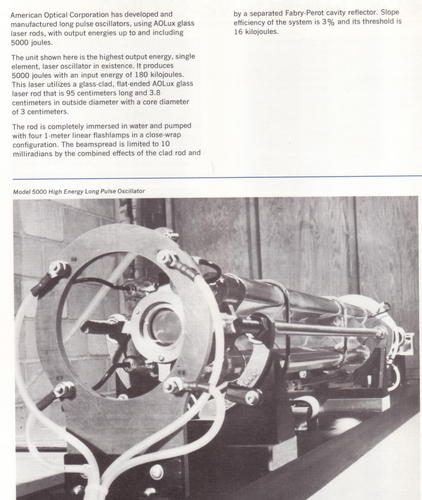 American Optical Corporation has developed and manufactured long pulse oscillators, using AOLux glass laser rods, with output energies up to and including 5000 joules.

The unit shown here is the highest output energy, single element, laser oscillator in existence. It produces 5000 joules with an input energy of 180 kilojoules. This laser utilizes a glass-clad, flat-ended AOLux glass laser rod that is 95 centimeters long and 3.8 centimeters in outside diameter with a core diameter of 3 centimeters.

The rod is completely immersed in water and pumped with four 1-meter linear flashlamps in a close-wrap configuration. The beamspread is limited to 10 milliradians by the combined effects of the clad rod and by a separated Fabry-Perot cavity reflector. Slope efficiency of the system is 3% and its threshold is 16 kilojoules.

Model 5000 High Energy Long Pulse Oscillator